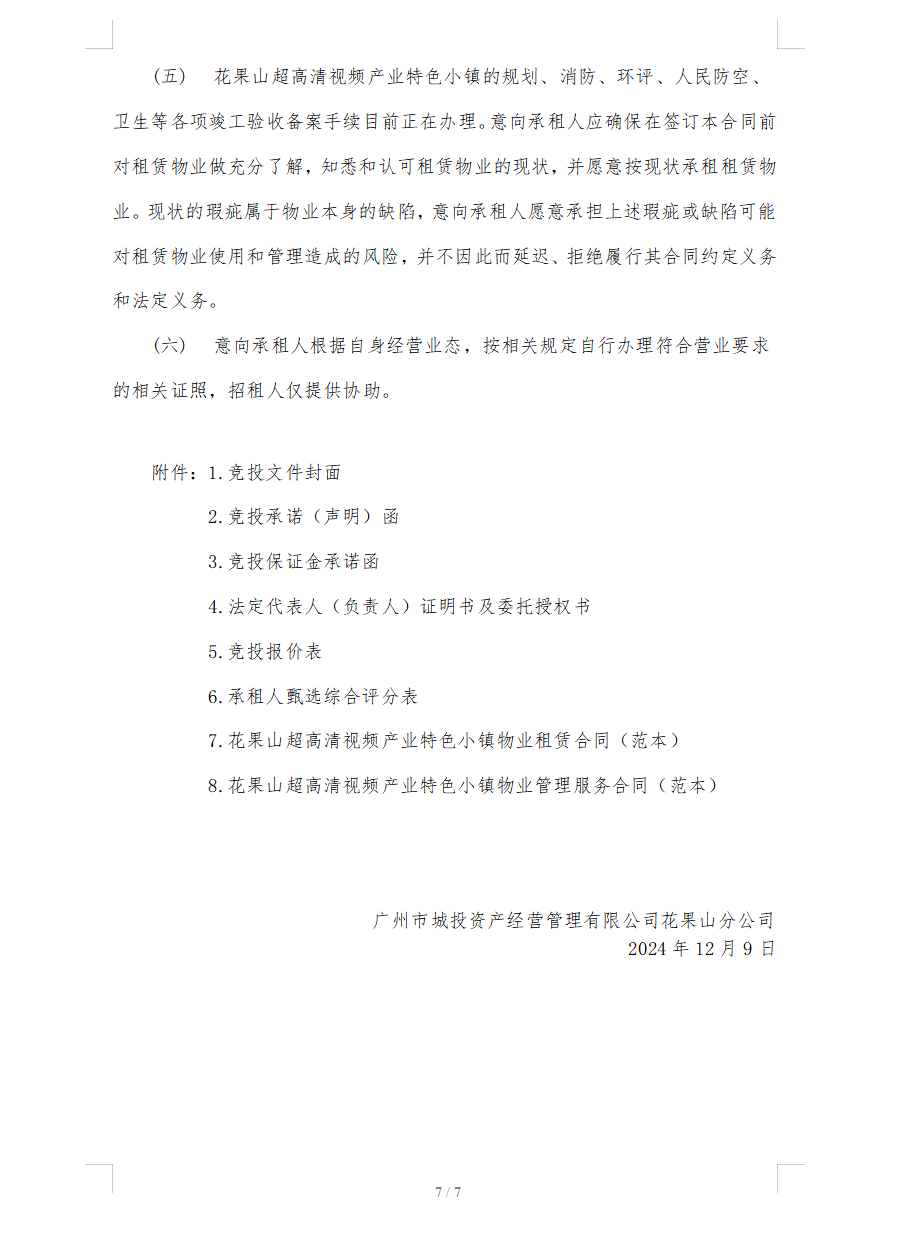 （五）　花果山超高清视频产业特色小镇的规划、消防、环评、人民防空、卫生等各项竣工验收备案手续目前正在办理。意向承租人应确保在签订本合同前对租赁物业做充分了解，知悉和认可租赁物业的现状，并愿意按现状承租租赁物业。现状的瑕疵属于物业本身的缺陷，意向承租人愿意承担上述瑕疵或缺陷可能对租赁物业使用和管理造成的风险，并不因此而延迟、拒绝履行其合同约定义务和法定义务。

（六）　意向承租人根据自身经营业态，按相关规定自行办理符合营业要求的相关证照，招租人仅提供协助。

附件：1.竞投文件封面

2.竞投承诺（声明）函

3.竞投保证金承诺函

4.法定代表人（负责人）证明书及委托授权书

5.竞投报价表

6.承租人甄选综合评分表

7.花果山超高清视频产业特色小镇物业租赁合同（范本）

8.花果山超高清视频产业特色小镇物业管理服务合同（范本）

广州市城投资产经营管理有限公司花果山分公司
2024 年 12 月 9 日

7 / 7